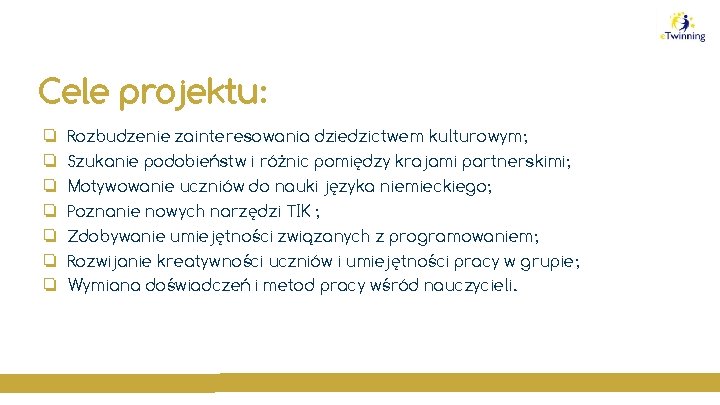 eTwinning

Cele projektu:

☐ Rozbudzenie zainteresowania dziedzictwem kulturowym;
☐ Szukanie podobieństw i różnic pomiędzy krajami partnerskimi;
☐ Motywowanie uczniów do nauki języka niemieckiego;
☐ Poznanie nowych narzędzi TIK ;
☐ Zdobywanie umiejętności związanych z programowaniem;
☐ Rozwijanie kreatywności uczniów i umiejętności pracy w grupie;
☐ Wymiana doświadczeń i metod pracy wśród nauczycieli.